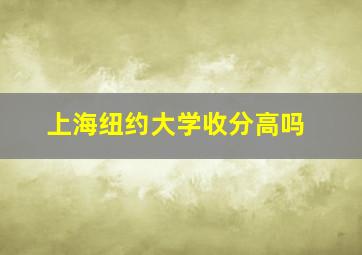 上海纽约大学收分高吗